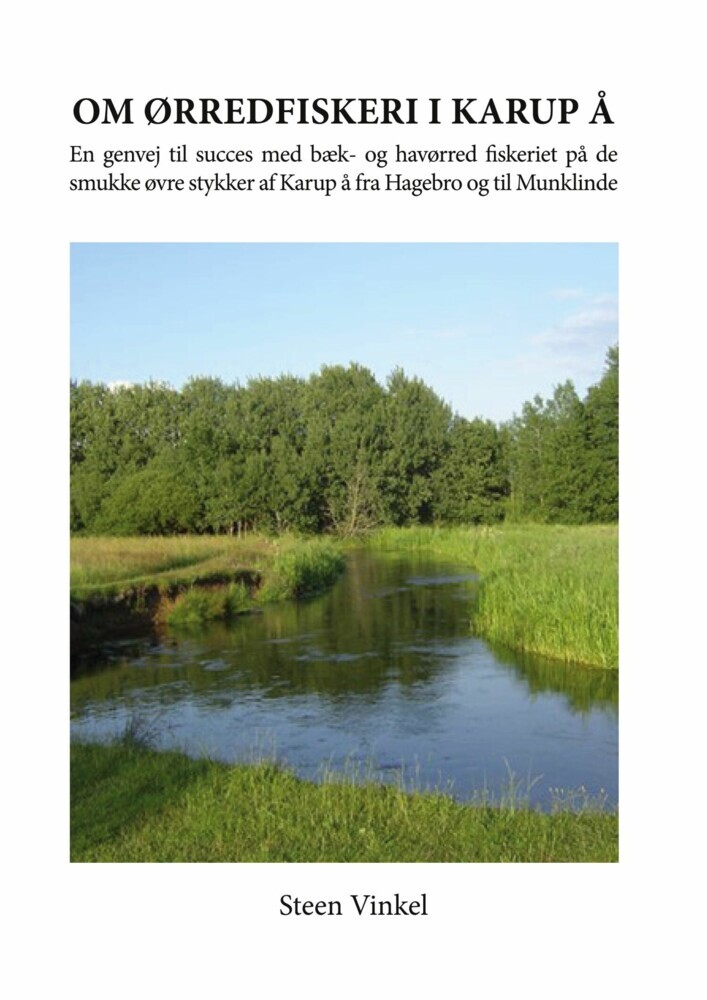 OM ØRREDFISKERI I KARUP Å

En genvej til succes med bæk- og havørred fiskeriet på de smukke øvre stykker af Karup å fra Hagebro og til Munklinde

Steen Vinkel